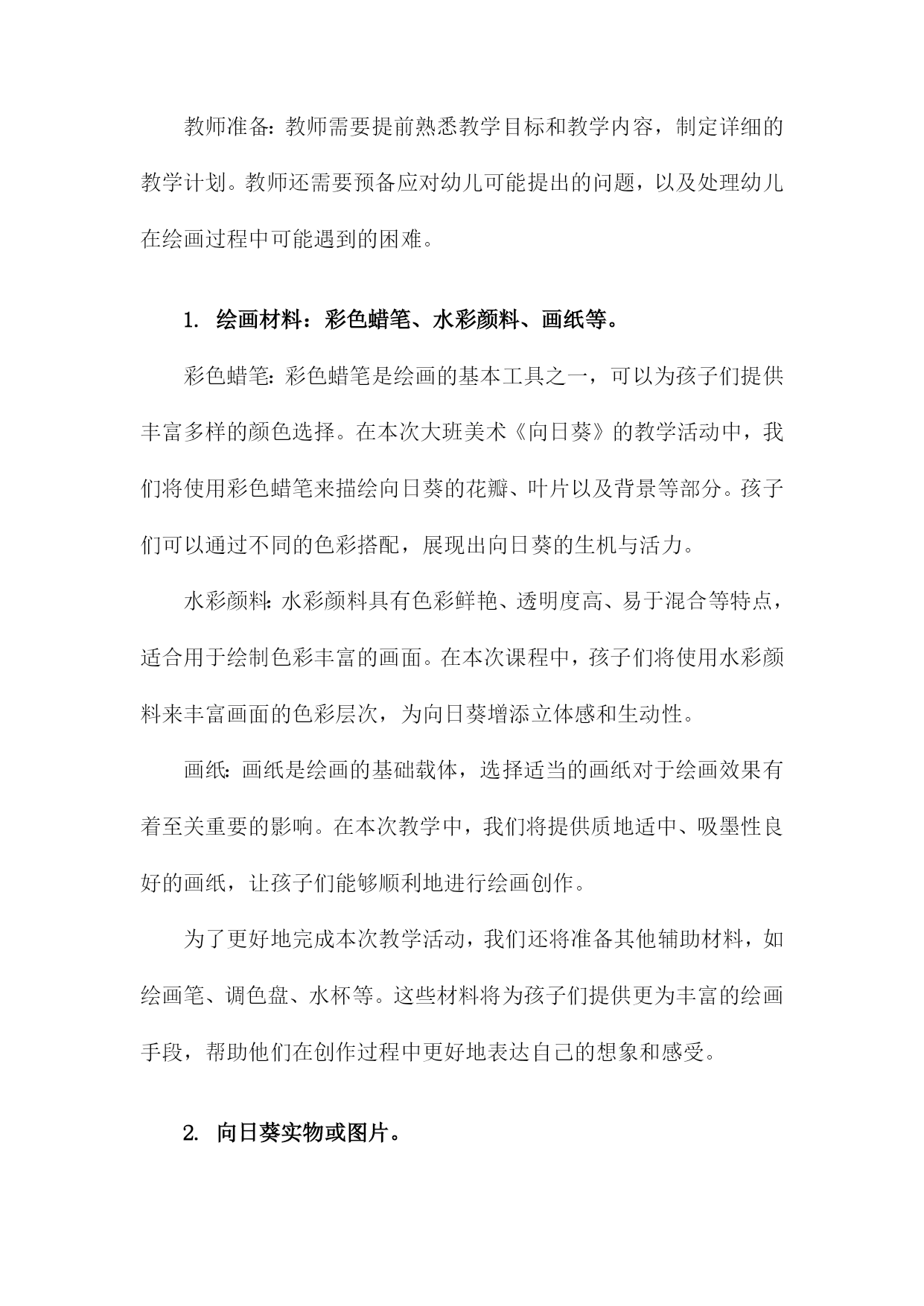 教师准备：教师需要提前熟悉教学目标和教学内容，制定详细的教学计划。教师还需要预备应对幼儿可能提出的问题，以及处理幼儿在绘画过程中可能遇到的困难。

1. 绘画材料：彩色蜡笔、水彩颜料、画纸等。

彩色蜡笔：彩色蜡笔是绘画的基本工具之一，可以为孩子们提供丰富多样的颜色选择。在本次大班美术《向日葵》的教学活动中，我们将使用彩色蜡笔来描绘向日葵的花瓣、叶片以及背景等部分。孩子们可以通过不同的色彩搭配，展现出向日葵的生机与活力。

水彩颜料：水彩颜料具有色彩鲜艳、透明度高、易于混合等特点，适合用于绘制色彩丰富的画面。在本次课程中，孩子们将使用水彩颜料来丰富画面的色彩层次，为向日葵增添立体感和生动性。

画纸：画纸是绘画的基础载体，选择适当的画纸对于绘画效果有着至关重要的影响。在本次教学中，我们将提供质地适中、吸墨性良好的画纸，让孩子们能够顺利地进行绘画创作。

为了更好地完成本次教学活动，我们还将准备其他辅助材料，如绘画笔、调色盘、水杯等。这些材料将为孩子们提供更为丰富的绘画手段，帮助他们在创作过程中更好地表达自己的想象和感受。

2. 向日葵实物或图片。